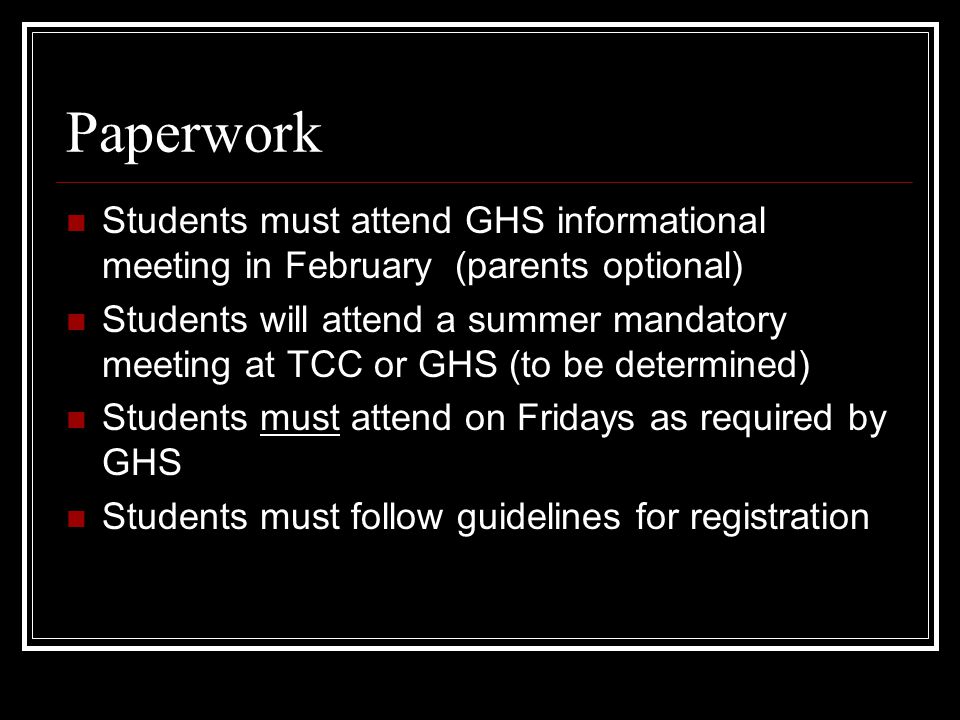 Paperwork

- Students must attend GHS informational meeting in February (parents optional)
- Students will attend a summer mandatory meeting at TCC or GHS (to be determined)
- Students must attend on Fridays as required by GHS
- Students must follow guidelines for registration